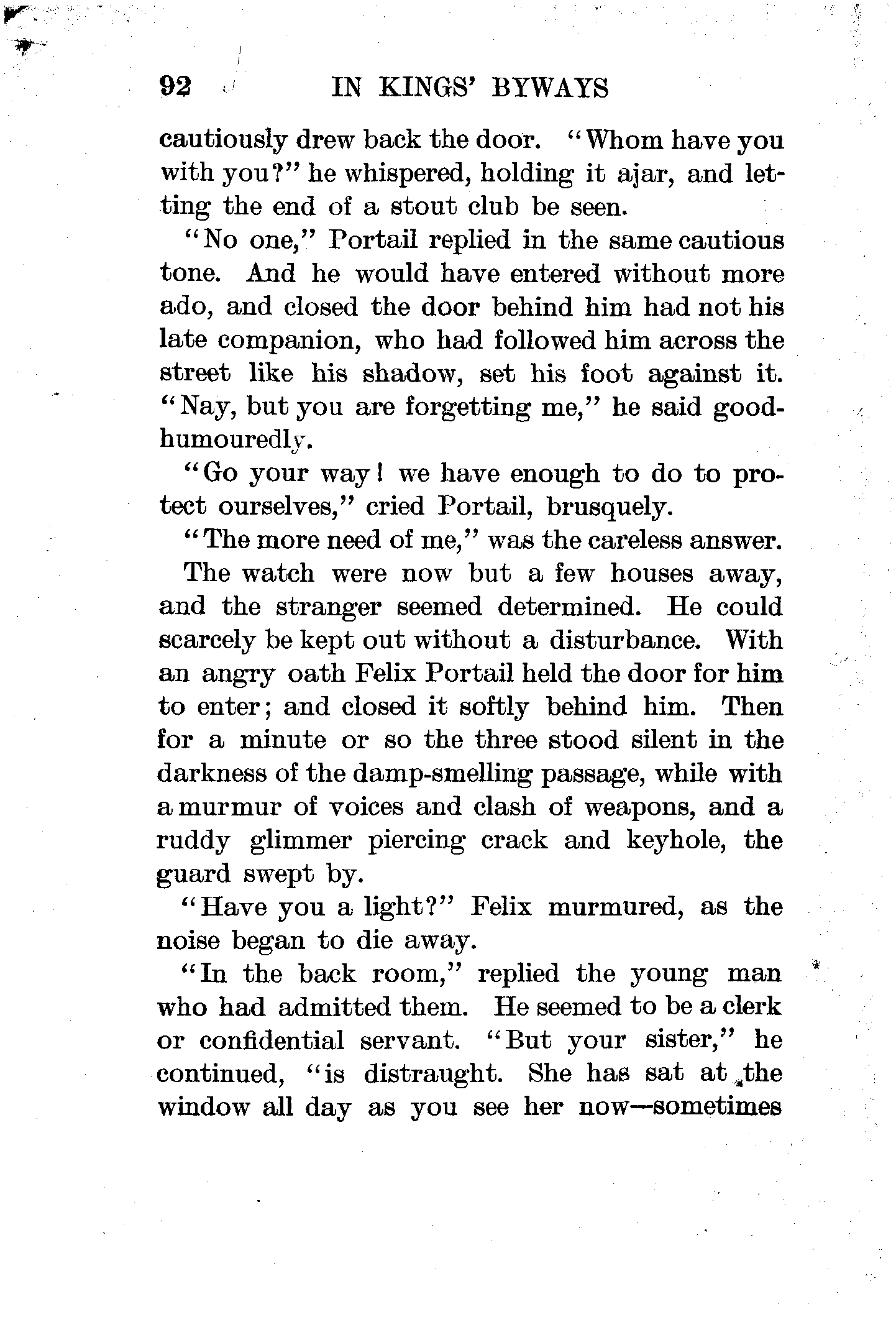 92 IN KINGS' BYWAYS

cautiously drew back the door. "Whom have you with you?" he whispered, holding it ajar, and letting the end of a stout club be seen.

"No one," Portail replied in the same cautious tone. And he would have entered without more ado, and closed the door behind him had not his late companion, who had followed him across the street like his shadow, set his foot against it. "Nay, but you are forgetting me," he said good-humouredly.

"Go your way! we have enough to do to protect ourselves," cried Portail, brusquely.

"The more need of me," was the careless answer.

The watch were now but a few houses away, and the stranger seemed determined. He could scarcely be kept out without a disturbance. With an angry oath Felix Portail held the door for him to enter; and closed it softly behind him. Then for a minute or so the three stood silent in the darkness of the damp-smelling passage, while with a murmur of voices and clash of weapons, and a ruddy glimmer piercing crack and keyhole, the guard swept by.

"Have you a light?" Felix murmured, as the noise began to die away.

"In the back room," replied the young man who had admitted them. He seemed to be a clerk or confidential servant. "But your sister," he continued, "is distraught. She has sat at the window all day as you see her now—sometimes